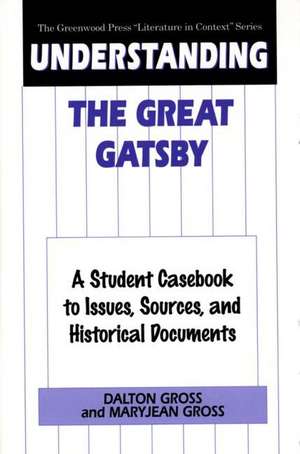 The Greenwood Press "Literature in Context" Series

UNDERSTANDING

THE GREAT GATSBY

A Student Casebook to Issues, Sources, and Historical Documents

DALTON GROSS
and MARYJEAN GROSS